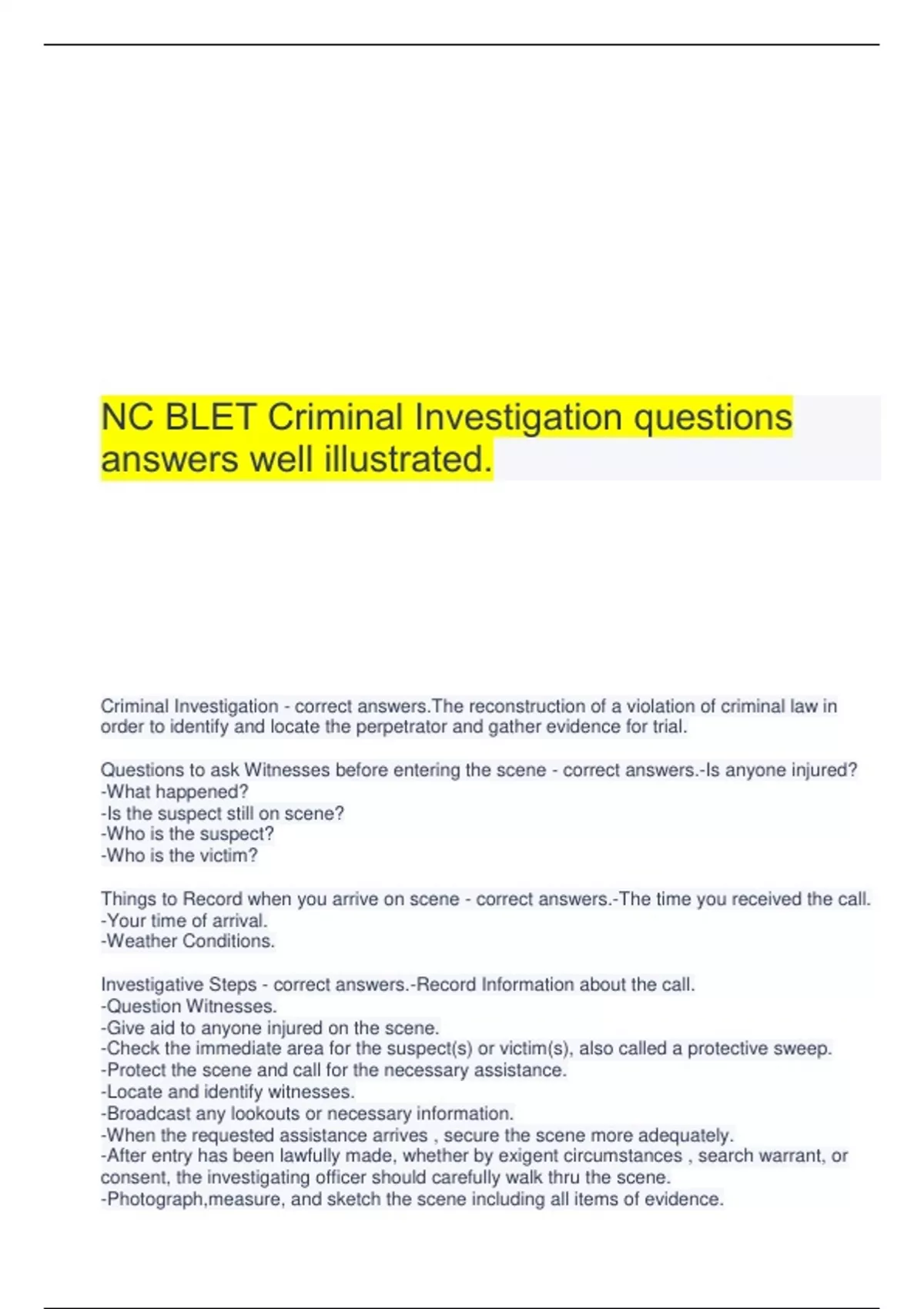 NC BLET Criminal Investigation questions answers well illustrated.

Criminal Investigation - correct answers.The reconstruction of a violation of criminal law in order to identify and locate the perpetrator and gather evidence for trial.

Questions to ask Witnesses before entering the scene - correct answers.-Is anyone injured?
-What happened?
-Is the suspect still on scene?
-Who is the suspect?
-Who is the victim?

Things to Record when you arrive on scene - correct answers.-The time you received the call.
-Your time of arrival.
-Weather Conditions.

Investigative Steps - correct answers.-Record Information about the call.
-Question Witnesses.
-Give aid to anyone injured on the scene.
-Check the immediate area for the suspect(s) or victim(s), also called a protective sweep.
-Protect the scene and call for the necessary assistance.
-Locate and identify witnesses.
-Broadcast any lookouts or necessary information.
-When the requested assistance arrives , secure the scene more adequately.
-After entry has been lawfully made, whether by exigent circumstances , search warrant, or consent, the investigating officer should carefully walk thru the scene.
-Photograph,measure, and sketch the scene including all items of evidence.